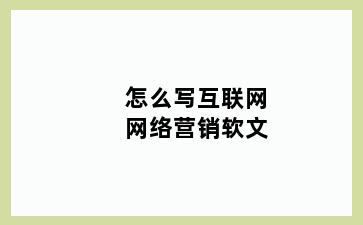 怎么写互联网
网络营销软文